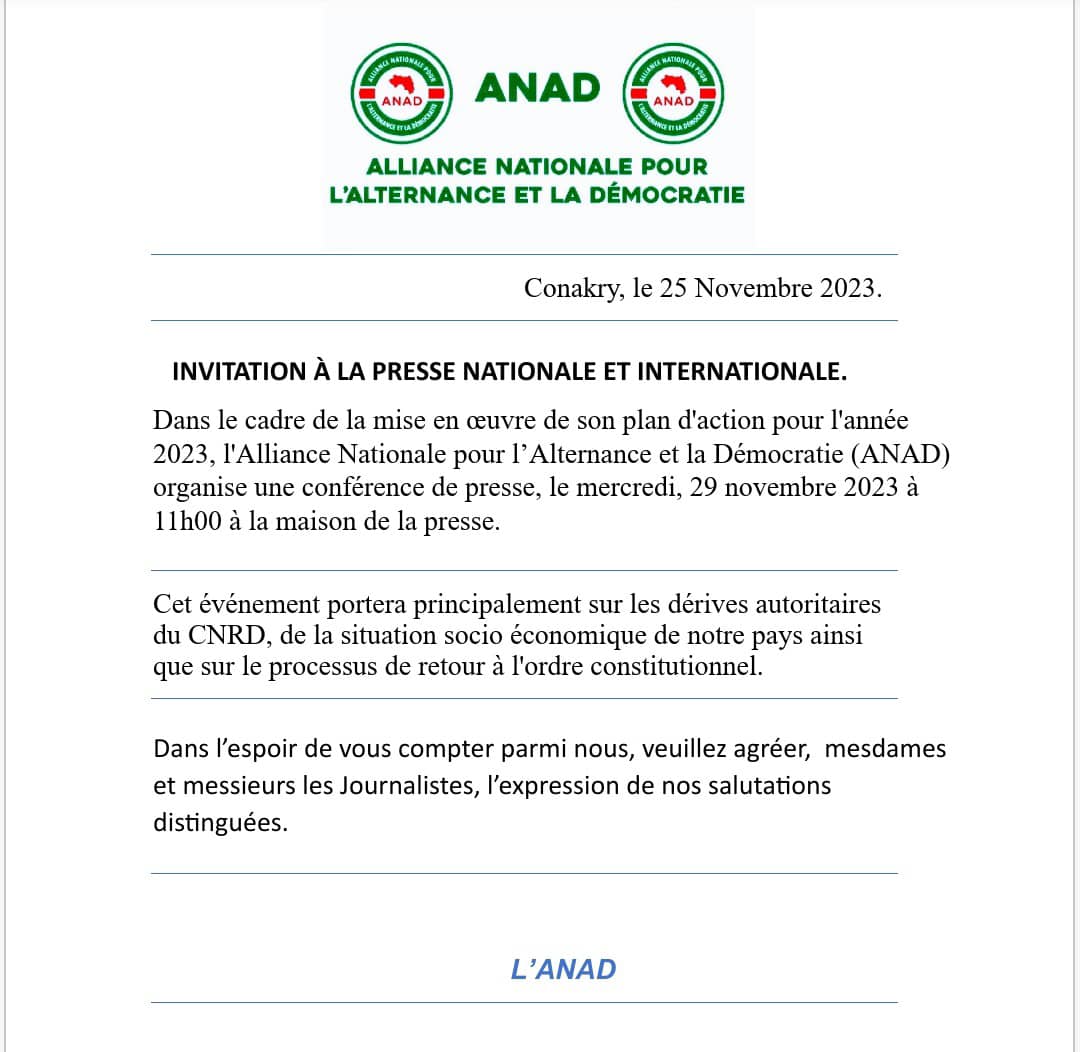 ALLIANCE NATIONALE POUR L'ALTERNANCE ET LA DÉMOCRATIE
ANAD

ANAD

ALLIANCE NATIONALE POUR L'ALTERNANCE ET LA DÉMOCRATIE
ANAD

ALLIANCE NATIONALE POUR L'ALTERNANCE ET LA DÉMOCRATIE

Conakry, le 25 Novembre 2023.

INVITATION À LA PRESSE NATIONALE ET INTERNATIONALE.

Dans le cadre de la mise en œuvre de son plan d'action pour l'année 2023, l'Alliance Nationale pour l'Alternance et la Démocratie (ANAD) organise une conférence de presse, le mercredi, 29 novembre 2023 à 11h00 à la maison de la presse.

Cet événement portera principalement sur les dérives autoritaires du CNRD, de la situation socio économique de notre pays ainsi que sur le processus de retour à l'ordre constitutionnel.

Dans l'espoir de vous compter parmi nous, veuillez agréer, mesdames et messieurs les Journalistes, l'expression de nos salutations distinguées.

L'ANAD